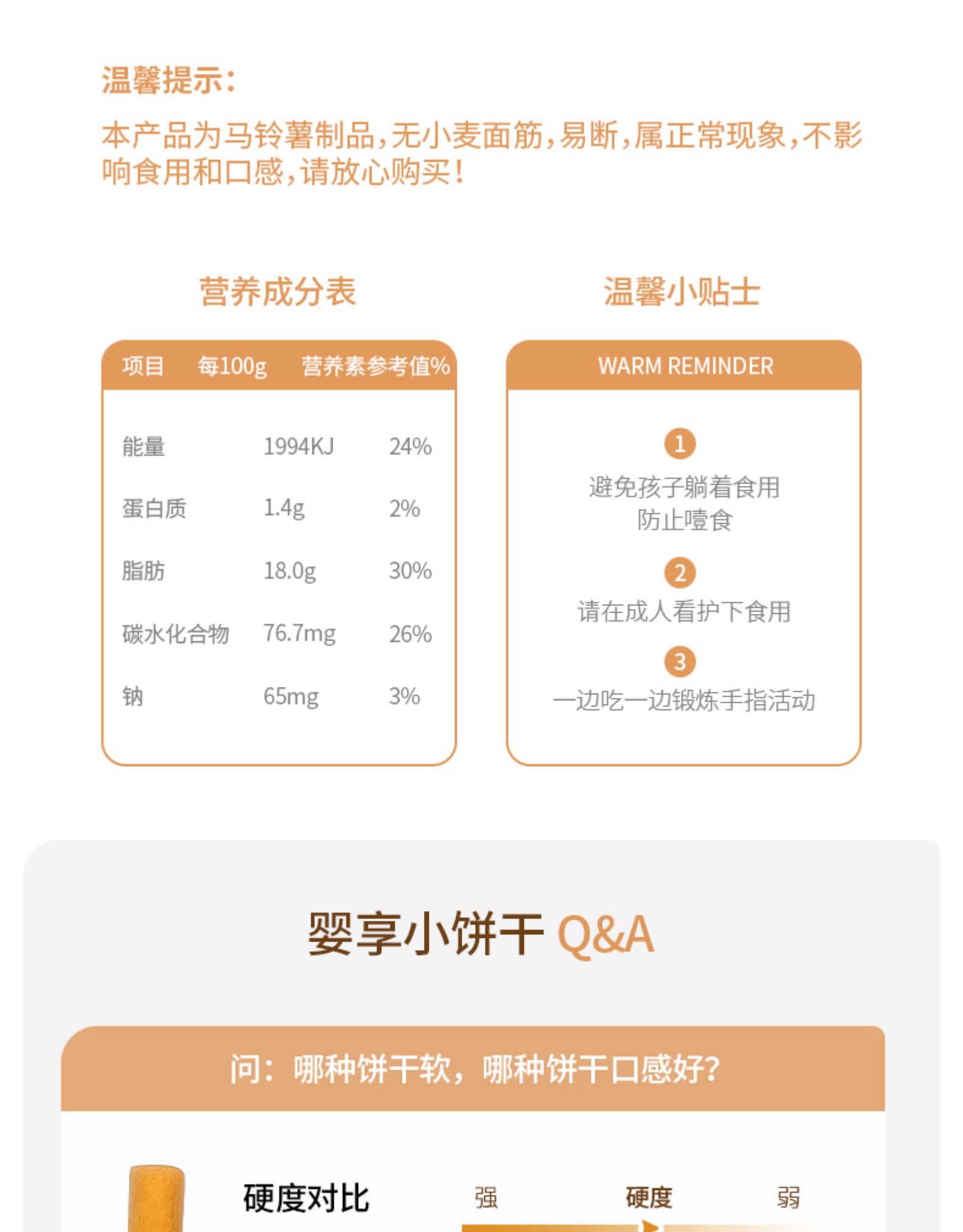 温馨提示：

本产品为马铃薯制品，无小麦面筋，易断，属正常现象，不影响食用和口感，请放心购买！

营养成分表

| 项目 | 每100g | 营养素参考值% |
|---|---|---|
| 能量 | 1994KJ | 24% |
| 蛋白质 | 1.4g | 2% |
| 脂肪 | 18.0g | 30% |
| 碳水化合物 | 76.7mg | 26% |
| 钠 | 65mg | 3% |

温馨小贴士

WARM REMINDER

1
避免孩子躺着食用
防止噎食

2
请在成人看护下食用

3
一边吃一边锻炼手指活动

婴享小饼干 Q&A

问：哪种饼干软，哪种饼干口感好?

硬度对比

强 硬度 弱